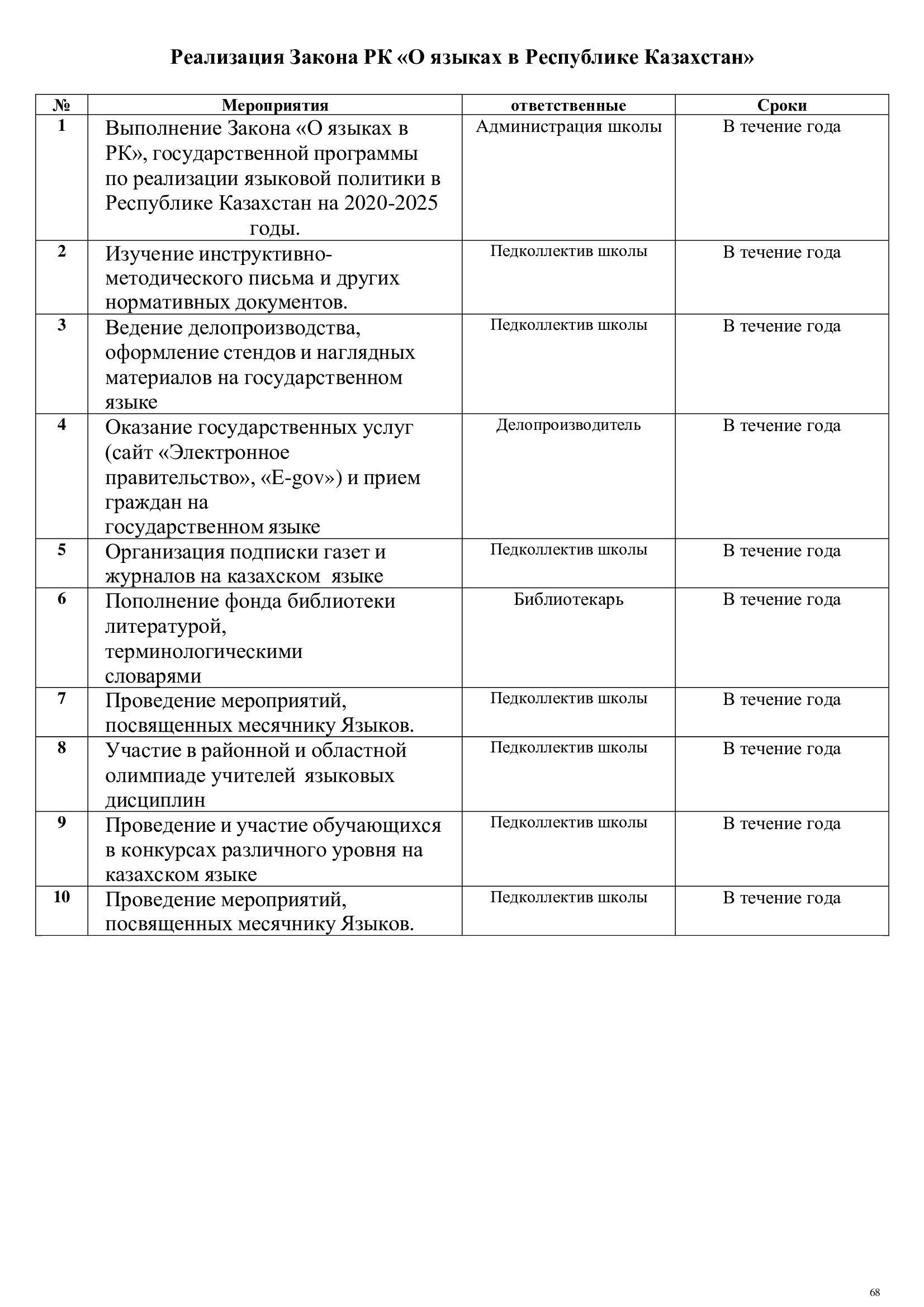 Реализация Закона РК «О языках в Республике Казахстан»

| № | Мероприятия | ответственные | Сроки |
|---|---|---|---|
| 1 | Выполнение Закона «О языках в РК», государственной программы по реализации языковой политики в Республике Казахстан на 2020-2025 годы. | Администрация школы | В течение года |
| 2 | Изучение инструктивно-методического письма и других нормативных документов. | Педколлектив школы | В течение года |
| 3 | Ведение делопроизводства, оформление стендов и наглядных материалов на государственном языке | Педколлектив школы | В течение года |
| 4 | Оказание государственных услуг (сайт «Электронное правительство», «E-gov») и прием граждан на государственном языке | Делопроизводитель | В течение года |
| 5 | Организация подписки газет и журналов на казахском языке | Педколлектив школы | В течение года |
| 6 | Пополнение фонда библиотеки литературой, терминологическими словарями | Библиотекарь | В течение года |
| 7 | Проведение мероприятий, посвященных месячнику Языков. | Педколлектив школы | В течение года |
| 8 | Участие в районной и областной олимпиаде учителей языковых дисциплин | Педколлектив школы | В течение года |
| 9 | Проведение и участие обучающихся в конкурсах различного уровня на казахском языке | Педколлектив школы | В течение года |
| 10 | Проведение мероприятий, посвященных месячнику Языков. | Педколлектив школы | В течение года |

68